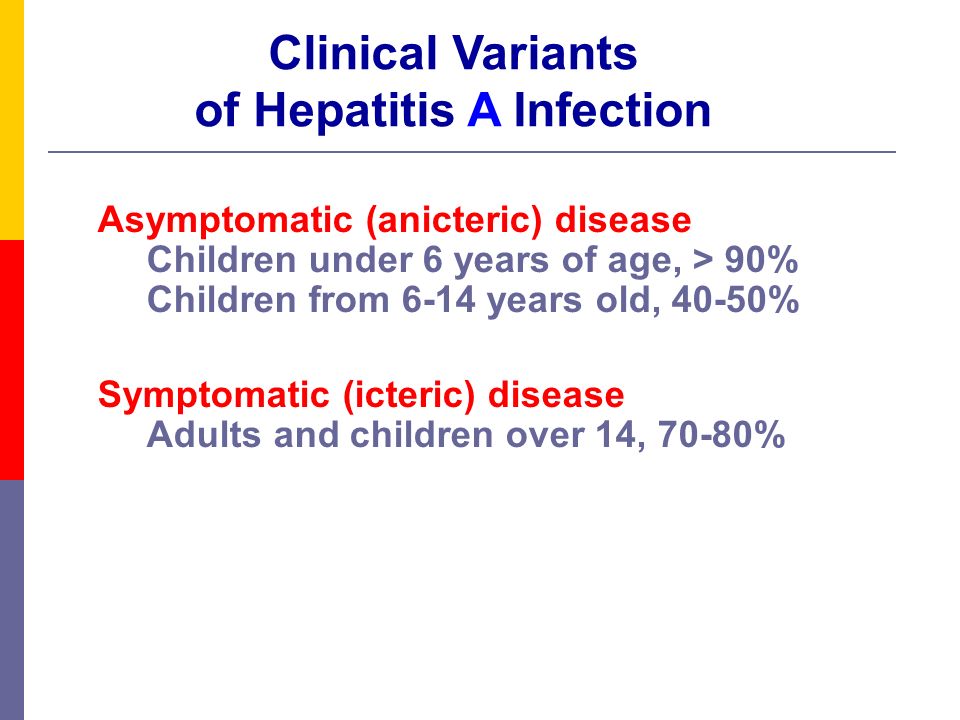 Clinical Variants of Hepatitis A Infection

Asymptomatic (anicteric) disease
Children under 6 years of age, > 90%
Children from 6-14 years old, 40-50%

Symptomatic (icteric) disease
Adults and children over 14, 70-80%